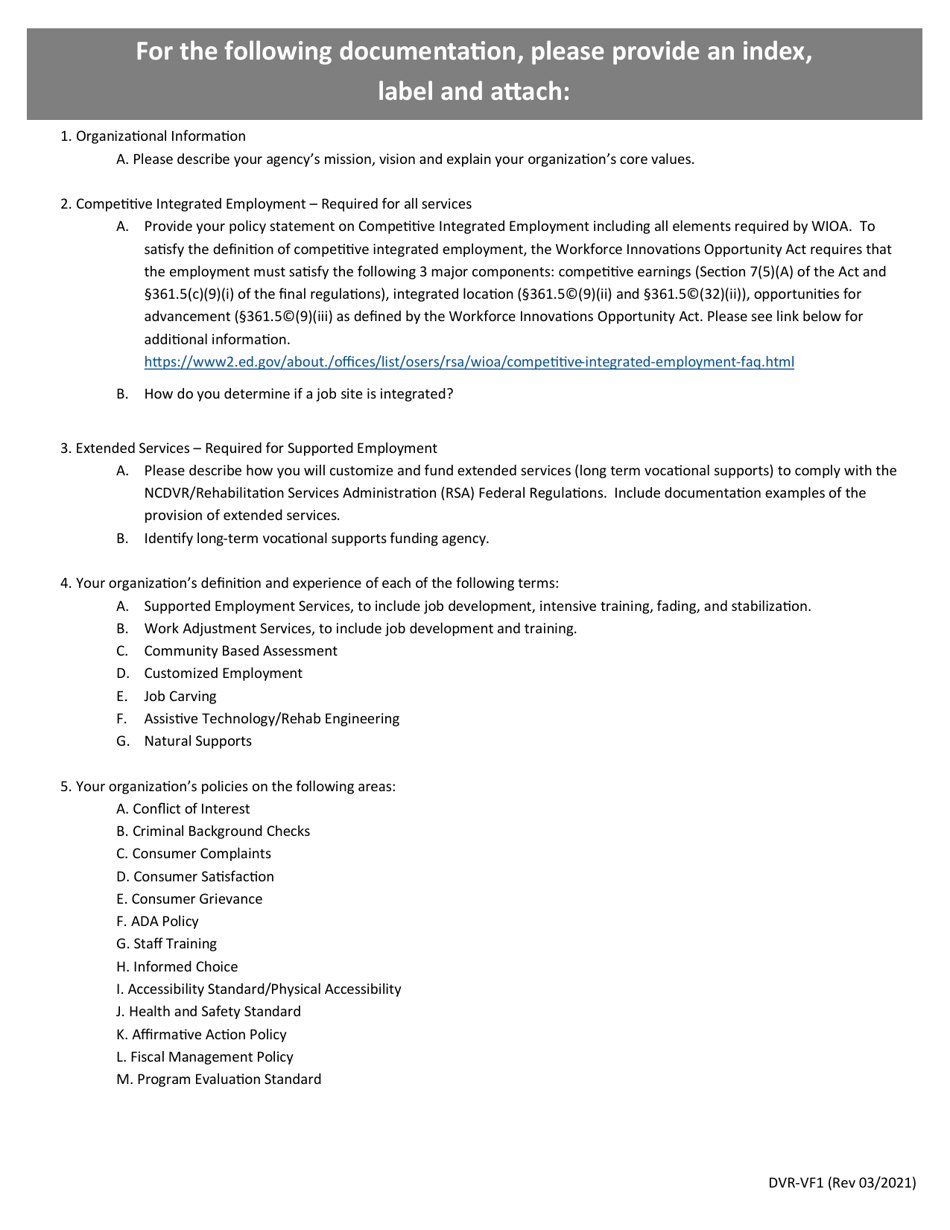 For the following documentation, please provide an index, label and attach:

1. Organizational Information
A. Please describe your agency's mission, vision and explain your organization's core values.

2. Competitive Integrated Employment – Required for all services
A. Provide your policy statement on Competitive Integrated Employment including all elements required by WIOA. To satisfy the definition of competitive integrated employment, the Workforce Innovations Opportunity Act requires that the employment must satisfy the following 3 major components: competitive earnings (Section 7(5)(A) of the Act and §361.5(c)(9)(i) of the final regulations), integrated location (§361.5©(9)(ii) and §361.5©(32)(ii)), opportunities for advancement (§361.5©(9)(iii) as defined by the Workforce Innovations Opportunity Act. Please see link below for additional information.
https://www2.ed.gov/about./offices/list/osers/rsa/wioa/competitive-integrated-employment-faq.html
B. How do you determine if a job site is integrated?

3. Extended Services – Required for Supported Employment
A. Please describe how you will customize and fund extended services (long term vocational supports) to comply with the NCDVR/Rehabilitation Services Administration (RSA) Federal Regulations. Include documentation examples of the provision of extended services.
B. Identify long-term vocational supports funding agency.

4. Your organization's definition and experience of each of the following terms:
A. Supported Employment Services, to include job development, intensive training, fading, and stabilization.
B. Work Adjustment Services, to include job development and training.
C. Community Based Assessment
D. Customized Employment
E. Job Carving
F. Assistive Technology/Rehab Engineering
G. Natural Supports

5. Your organization's policies on the following areas:
A. Conflict of Interest
B. Criminal Background Checks
C. Consumer Complaints
D. Consumer Satisfaction
E. Consumer Grievance
F. ADA Policy
G. Staff Training
H. Informed Choice
I. Accessibility Standard/Physical Accessibility
J. Health and Safety Standard
K. Affirmative Action Policy
L. Fiscal Management Policy
M. Program Evaluation Standard

DVR-VF1 (Rev 03/2021)